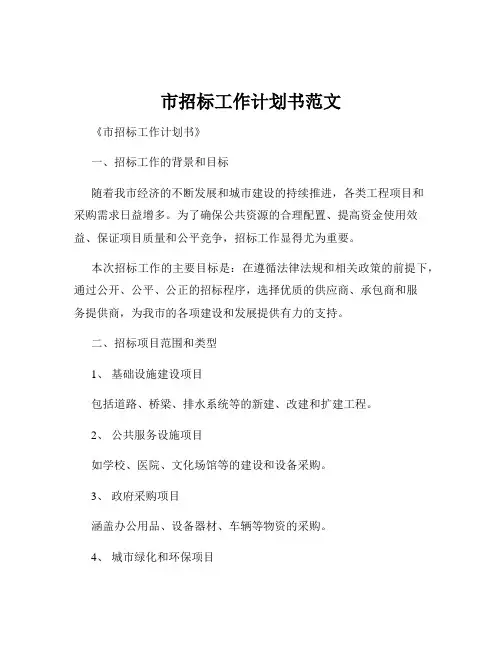 市招标工作计划书范文

《市招标工作计划书》

一、招标工作的背景和目标

随着我市经济的不断发展和城市建设的持续推进，各类工程项目和采购需求日益增多。为了确保公共资源的合理配置、提高资金使用效益、保证项目质量和公平竞争，招标工作显得尤为重要。

本次招标工作的主要目标是：在遵循法律法规和相关政策的前提下，通过公开、公平、公正的招标程序，选择优质的供应商、承包商和服务提供商，为我市的各项建设和发展提供有力的支持。

二、招标项目范围和类型

1、 基础设施建设项目

包括道路、桥梁、排水系统等的新建、改建和扩建工程。

2、 公共服务设施项目

如学校、医院、文化场馆等的建设和设备采购。

3、 政府采购项目

涵盖办公用品、设备器材、车辆等物资的采购。

4、 城市绿化和环保项目